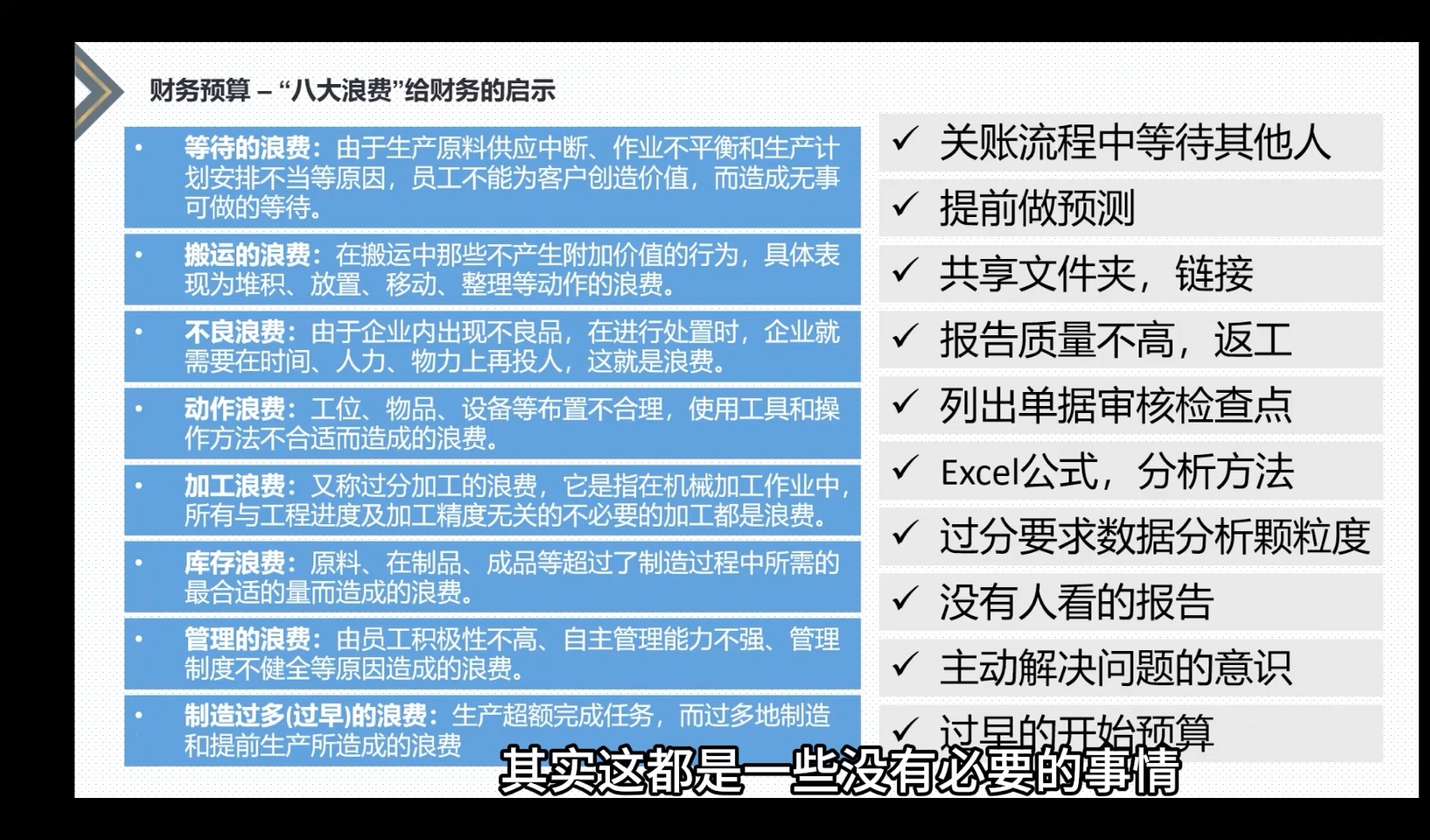 财务预算 – “八大浪费”给财务的启示

• 等待的浪费：由于生产原料供应中断、作业不平衡和生产计划安排不当等原因，员工不能为客户创造价值，而造成无事可做的等待。

• 搬运的浪费：在搬运中那些不产生附加价值的行为，具体表现为堆积、放置、移动、整理等动作的浪费。

• 不良浪费：由于企业内出现不良品，在进行处置时，企业就需要在时间、人力、物力上再投人，这就是浪费。

• 动作浪费：工位、物品、设备等布置不合理，使用工具和操作方法不合适而造成的浪费。

• 加工浪费：又称过分加工的浪费，它是指在机械加工作业中，所有与工程进度及加工精度无关的不必要的加工都是浪费。

• 库存浪费：原料、在制品、成品等超过了制造过程中所需的最合适的量而造成的浪费。

• 管理的浪费：由员工积极性不高、自主管理能力不强、管理制度不健全等原因造成的浪费。

• 制造过多(过早)的浪费：生产超额完成任务，而过多地制造和提前生产所造成的浪费

✓ 关账流程中等待其他人

✓ 提前做预测

✓ 共享文件夹，链接

✓ 报告质量不高，返工

✓ 列出单据审核检查点

✓ Excel公式，分析方法

✓ 过分要求数据分析颗粒度

✓ 没有人看的报告

✓ 主动解决问题的意识

✓ 过早的开始预算

其实这都是一些没有必要的事情